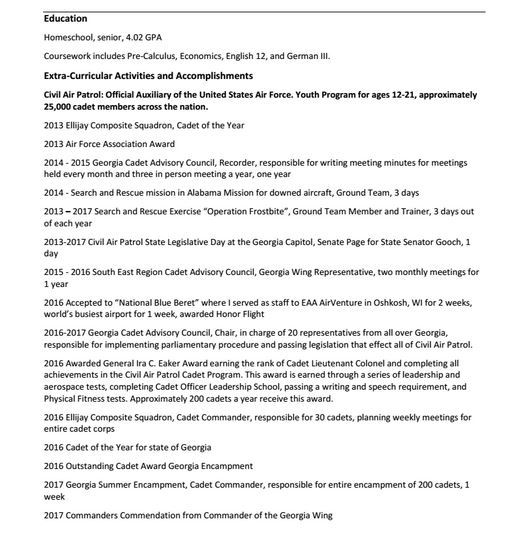 Education

Homeschool, senior, 4.02 GPA

Coursework includes Pre-Calculus, Economics, English 12, and German III.

Extra-Curricular Activities and Accomplishments

Civil Air Patrol: Official Auxiliary of the United States Air Force. Youth Program for ages 12-21, approximately 25,000 cadet members across the nation.

2013 Ellijay Composite Squadron, Cadet of the Year

2013 Air Force Association Award

2014 - 2015 Georgia Cadet Advisory Council, Recorder, responsible for writing meeting minutes for meetings held every month and three in person meeting a year, one year

2014 - Search and Rescue mission in Alabama Mission for downed aircraft, Ground Team, 3 days

2013 – 2017 Search and Rescue Exercise "Operation Frostbite", Ground Team Member and Trainer, 3 days out of each year

2013-2017 Civil Air Patrol State Legislative Day at the Georgia Capitol, Senate Page for State Senator Gooch, 1 day

2015 - 2016 South East Region Cadet Advisory Council, Georgia Wing Representative, two monthly meetings for 1 year

2016 Accepted to "National Blue Beret" where I served as staff to EAA AirVenture in Oshkosh, WI for 2 weeks, world's busiest airport for 1 week, awarded Honor Flight

2016-2017 Georgia Cadet Advisory Council, Chair, in charge of 20 representatives from all over Georgia, responsible for implementing parliamentary procedure and passing legislation that effect all of Civil Air Patrol.

2016 Awarded General Ira C. Eaker Award earning the rank of Cadet Lieutenant Colonel and completing all achievements in the Civil Air Patrol Cadet Program. This award is earned through a series of leadership and aerospace tests, completing Cadet Officer Leadership School, passing a writing and speech requirement, and Physical Fitness tests. Approximately 200 cadets a year receive this award.

2016 Ellijay Composite Squadron, Cadet Commander, responsible for 30 cadets, planning weekly meetings for entire cadet corps

2016 Cadet of the Year for state of Georgia

2016 Outstanding Cadet Award Georgia Encampment

2017 Georgia Summer Encampment, Cadet Commander, responsible for entire encampment of 200 cadets, 1 week

2017 Commanders Commendation from Commander of the Georgia Wing